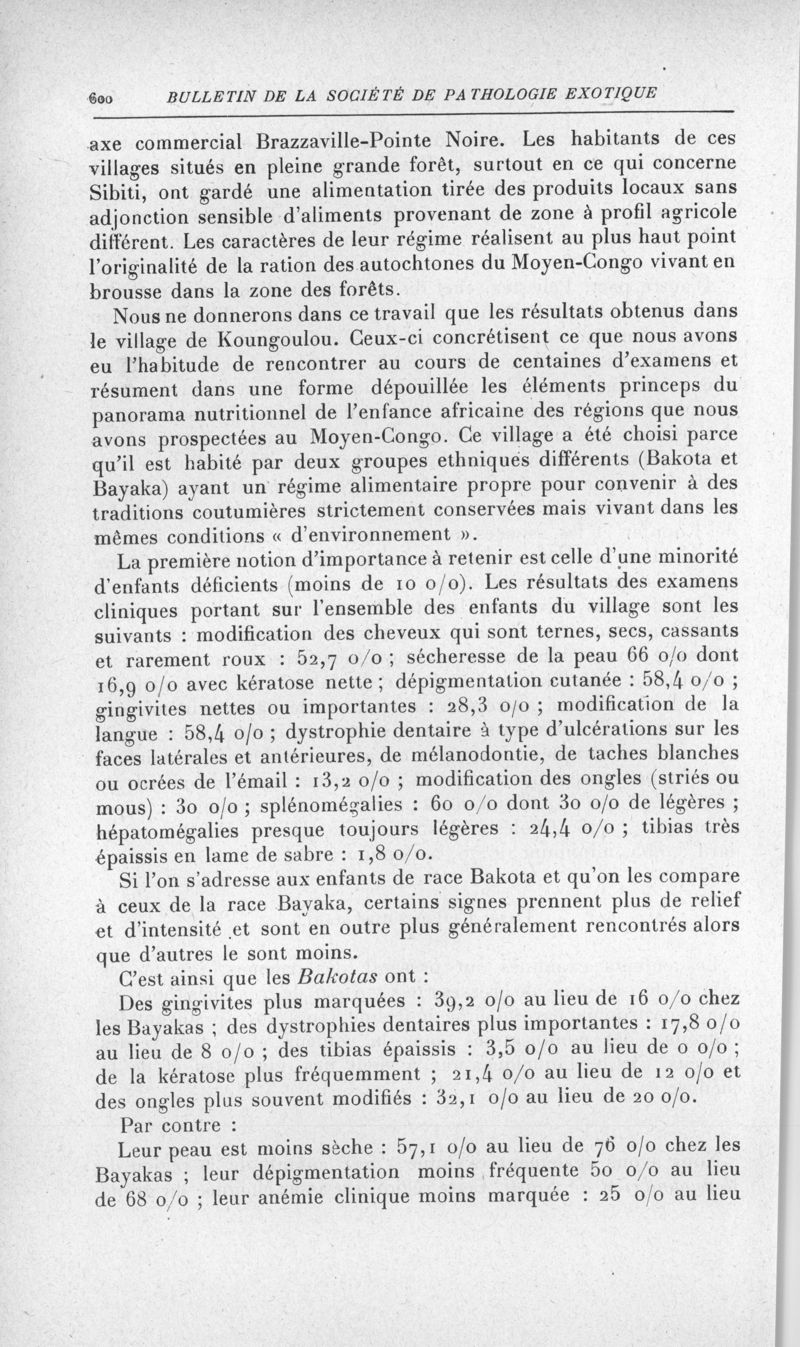 600 BULLETIN DE LA SOCIÉTÉ DE PATHOLOGIE EXOTIQUE

axe commercial Brazzaville-Pointe Noire. Les habitants de ces villages situés en pleine grande forêt, surtout en ce qui concerne Sibiti, ont gardé une alimentation tirée des produits locaux sans adjonction sensible d'aliments provenant de zone à profil agricole différent. Les caractères de leur régime réalisent au plus haut point l'originalité de la ration des autochtones du Moyen-Congo vivant en brousse dans la zone des forêts.

Nous ne donnerons dans ce travail que les résultats obtenus dans le village de Koungoulou. Ceux-ci concrétisent ce que nous avons eu l'habitude de rencontrer au cours de centaines d'examens et résument dans une forme dépouillée les éléments princeps du panorama nutritionnel de l'enfance africaine des régions que nous avons prospectées au Moyen-Congo. Ce village a été choisi parce qu'il est habité par deux groupes ethniques différents (Bakota et Bayaka) ayant un régime alimentaire propre pour convenir à des traditions coutumières strictement conservées mais vivant dans les mêmes conditions « d'environnement ».

La première notion d'importance à retenir est celle d'une minorité d'enfants déficients (moins de 10 o/o). Les résultats des examens cliniques portant sur l'ensemble des enfants du village sont les suivants : modification des cheveux qui sont ternes, secs, cassants et rarement roux : 52,7 o/o ; sécheresse de la peau 66 o/o dont 16,9 o/o avec kératose nette ; dépigmentation cutanée : 58,4 o/o ; gingivites nettes ou importantes : 28,3 o/o ; modification de la langue : 58,4 o/o ; dystrophie dentaire à type d'ulcérations sur les faces latérales et antérieures, de mélanodontie, de taches blanches ou ocrées de l'émail : 13,2 o/o ; modification des ongles (striés ou mous) : 30 o/o ; splénomégalies : 60 o/o dont 30 o/o de légères ; hépatomégalies presque toujours légères : 24,4 o/o ; tibias très épaissis en lame de sabre : 1,8 o/o.

Si l'on s'adresse aux enfants de race Bakota et qu'on les compare à ceux de la race Bayaka, certains signes prennent plus de relief et d'intensité et sont en outre plus généralement rencontrés alors que d'autres le sont moins.

C'est ainsi que les Bakotas ont :

Des gingivites plus marquées : 39,2 o/o au lieu de 16 o/o chez les Bayakas ; des dystrophies dentaires plus importantes : 17,8 o/o au lieu de 8 o/o ; des tibias épaissis : 3,5 o/o au lieu de 0 o/o ; de la kératose plus fréquemment ; 21,4 o/o au lieu de 12 o/o et des ongles plus souvent modifiés : 32,1 o/o au lieu de 20 o/o.

Par contre :

Leur peau est moins sèche : 57,1 o/o au lieu de 76 o/o chez les Bayakas ; leur dépigmentation moins fréquente 50 o/o au lieu de 68 o/o ; leur anémie clinique moins marquée : 25 o/o au lieu